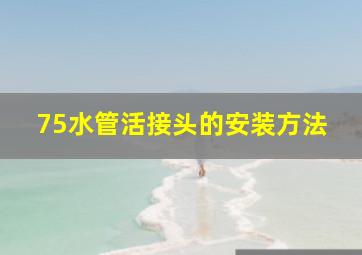 75水管活接头的安装方法